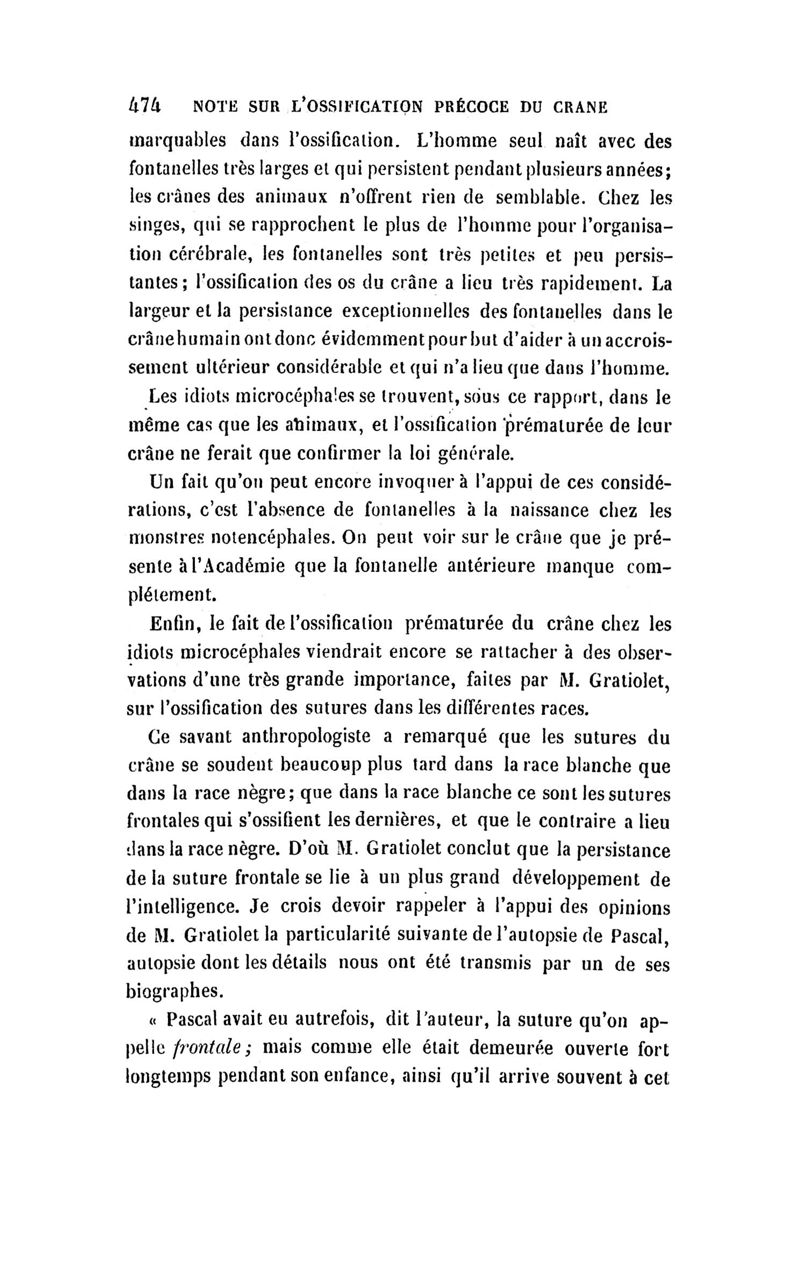 474 NOTE SUR L'OSSIFICATION PRÉCOCE DU CRANE

marquables dans l'ossification. L'homme seul naît avec des fontanelles très larges et qui persistent pendant plusieurs années; les crânes des animaux n'offrent rien de semblable. Chez les singes, qui se rapprochent le plus de l'homme pour l'organisation cérébrale, les fontanelles sont très petites et peu persistantes; l'ossification des os du crâne a lieu très rapidement. La largeur et la persistance exceptionnelles des fontanelles dans le crâne humain ont donc évidemment pour but d'aider à un accroissement ultérieur considérable et qui n'a lieu que dans l'homme.

Les idiots microcéphales se trouvent, sous ce rapport, dans le même cas que les animaux, et l'ossification prématurée de leur crâne ne ferait que confirmer la loi générale.

Un fait qu'on peut encore invoquer à l'appui de ces considérations, c'est l'absence de fontanelles à la naissance chez les monstres notencéphales. On peut voir sur le crâne que je présente à l'Académie que la fontanelle antérieure manque complétement.

Enfin, le fait de l'ossification prématurée du crâne chez les idiots microcéphales viendrait encore se rattacher à des observations d'une très grande importance, faites par M. Gratiolet, sur l'ossification des sutures dans les différentes races.

Ce savant anthropologiste a remarqué que les sutures du crâne se soudent beaucoup plus tard dans la race blanche que dans la race nègre; que dans la race blanche ce sont les sutures frontales qui s'ossifient les dernières, et que le contraire a lieu dans la race nègre. D'où M. Gratiolet conclut que la persistance de la suture frontale se lie à un plus grand développement de l'intelligence. Je crois devoir rappeler à l'appui des opinions de M. Gratiolet la particularité suivante de l'autopsie de Pascal, autopsie dont les détails nous ont été transmis par un de ses biographes.

« Pascal avait eu autrefois, dit l'auteur, la suture qu'on appelle frontale; mais comme elle était demeurée ouverte fort longtemps pendant son enfance, ainsi qu'il arrive souvent à cet